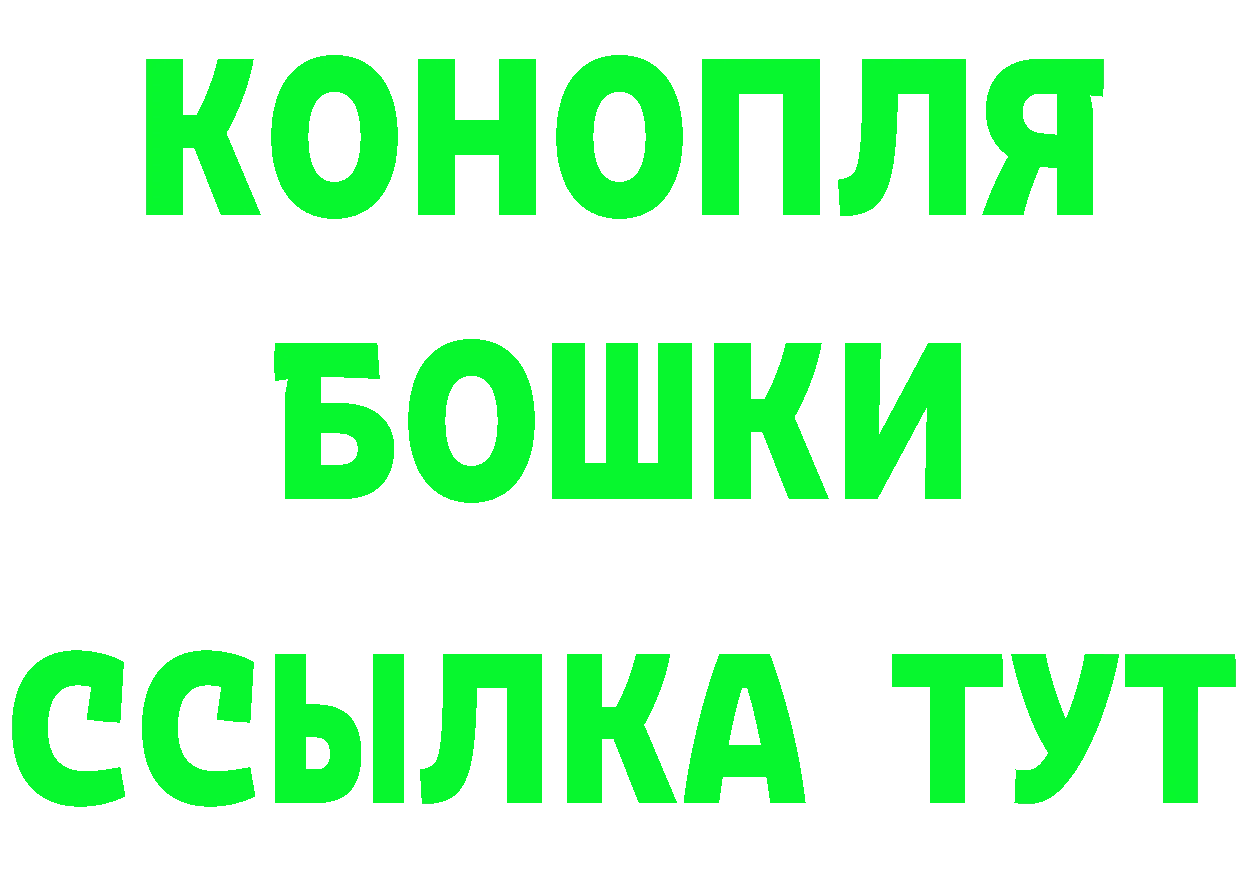 КОНОПЛЯ
БОШКИ
ССЫЛКА ТУТ